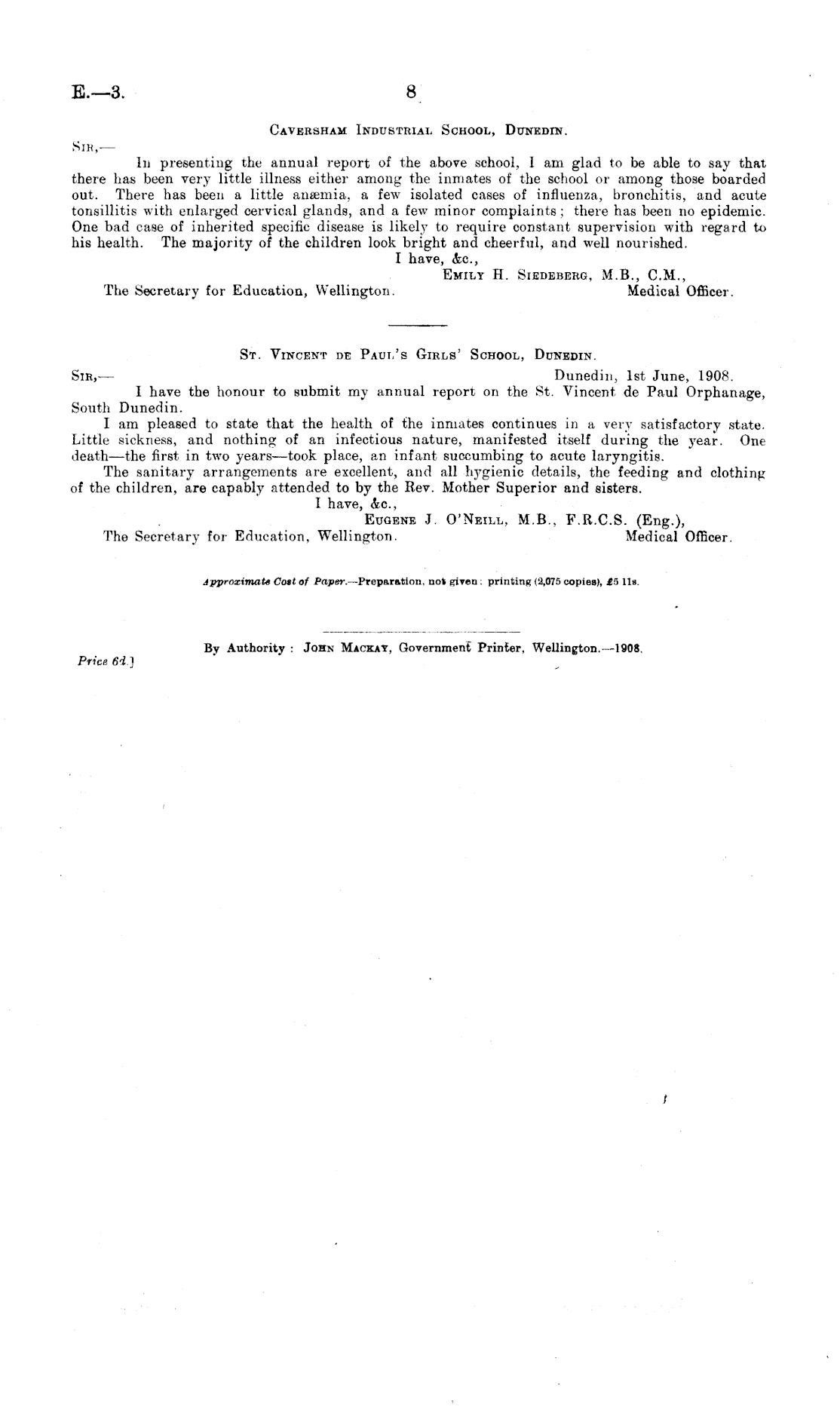 E.—3.

8

Caversham Industrial School, Dunedin.

Sir,—

In presenting the annual report of the above school, I am glad to be able to say that there has been very little illness either among the inmates of the school or among those boarded out. There has been a little anæmia, a few isolated cases of influenza, bronchitis, and acute tonsillitis with enlarged cervical glands, and a few minor complaints; there has been no epidemic. One bad case of inherited specific disease is likely to require constant supervision with regard to his health. The majority of the children look bright and cheerful, and well nourished.

I have, &c.,
Emily H. Siedeberg, M.B., C.M.,
Medical Officer.

The Secretary for Education, Wellington.

St. Vincent de Paul's Girls' School, Dunedin.

Sir,—

Dunedin, 1st June, 1908.

I have the honour to submit my annual report on the St. Vincent de Paul Orphanage, South Dunedin.

I am pleased to state that the health of the inmates continues in a very satisfactory state. Little sickness, and nothing of an infectious nature, manifested itself during the year. One death—the first in two years—took place, an infant succumbing to acute laryngitis.

The sanitary arrangements are excellent, and all hygienic details, the feeding and clothing of the children, are capably attended to by the Rev. Mother Superior and sisters.

I have, &c.,
Eugene J. O'Neill, M.B., F.R.C.S. (Eng.),
Medical Officer.

The Secretary for Education, Wellington.

Approximate Cost of Paper.—Preparation, not given; printing (2,075 copies), £5 11s.

By Authority: John Mackay, Government Printer, Wellington.—1908.

Price 6d.]